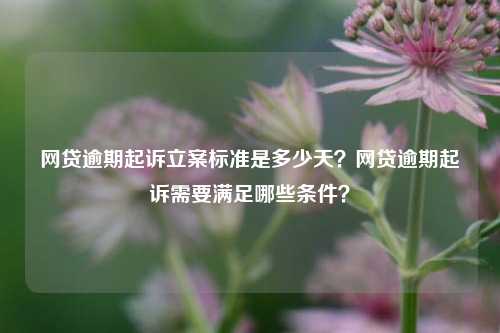 网贷逾期起诉立案标准是多少天？网贷逾期起诉需要满足哪些条件？